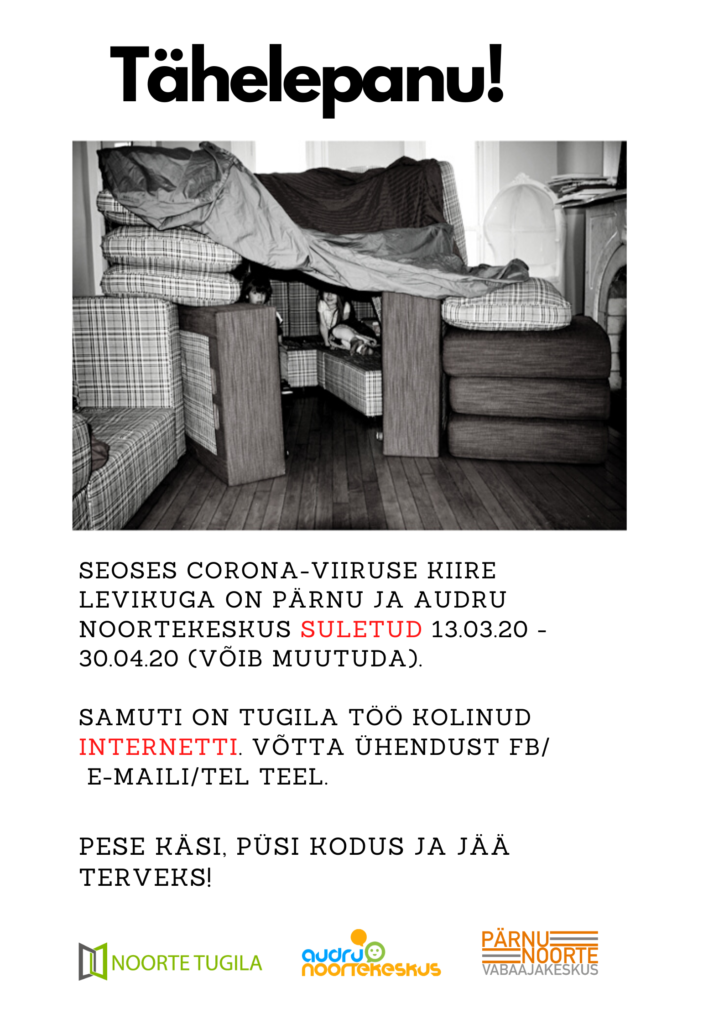 Tähelepanu!

SEOSES CORONA-VIIRUSE KIIRE LEVIKUGA ON PÄRNU JA AUDRU NOORTEKESKUS SULETUD 13.03.20 - 30.04.20 (VÕIB MUUTUDA).

SAMUTI ON TUGILA TÖÖ KOLINUD INTERNETTI. VÕTTA ÜHENDUST FB/ E-MAILI/TEL TEEL.

PESE KÄSI, PÜSI KODUS JA JÄÄ TERVEKS!

NOORTE TUGILA

audru noortekeskus

PÄRNU NOORTE VABAAJAKESKUS